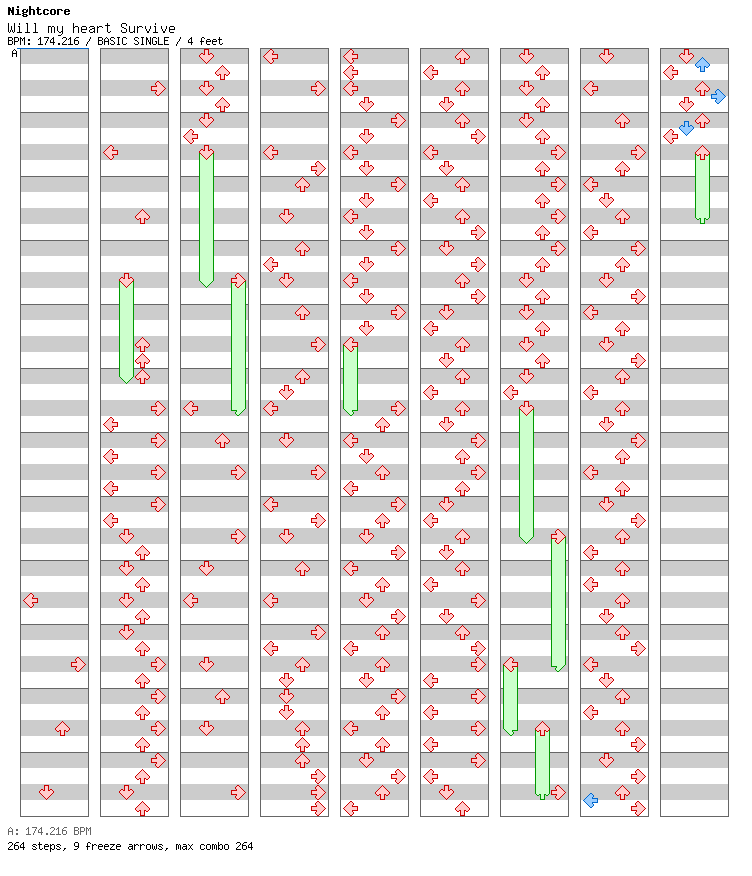 Nightcore
Will my heart Survive
BPM: 174.216 / BASIC SINGLE / 4 feet

A

A: 174.216 BPM
264 steps, 9 freeze arrows, max combo 264